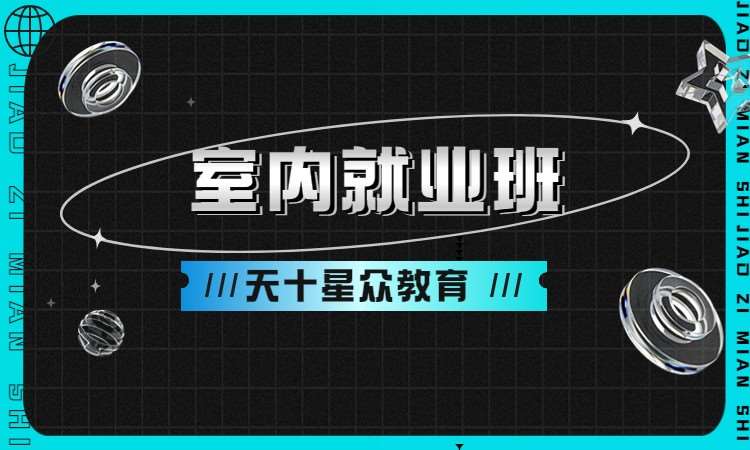 JIAO ZI MIAN SHI

室内就业班

/// 天十星众教育 ///

JIAO ZI MIAN SHI JIAO ZI MIAN SHI